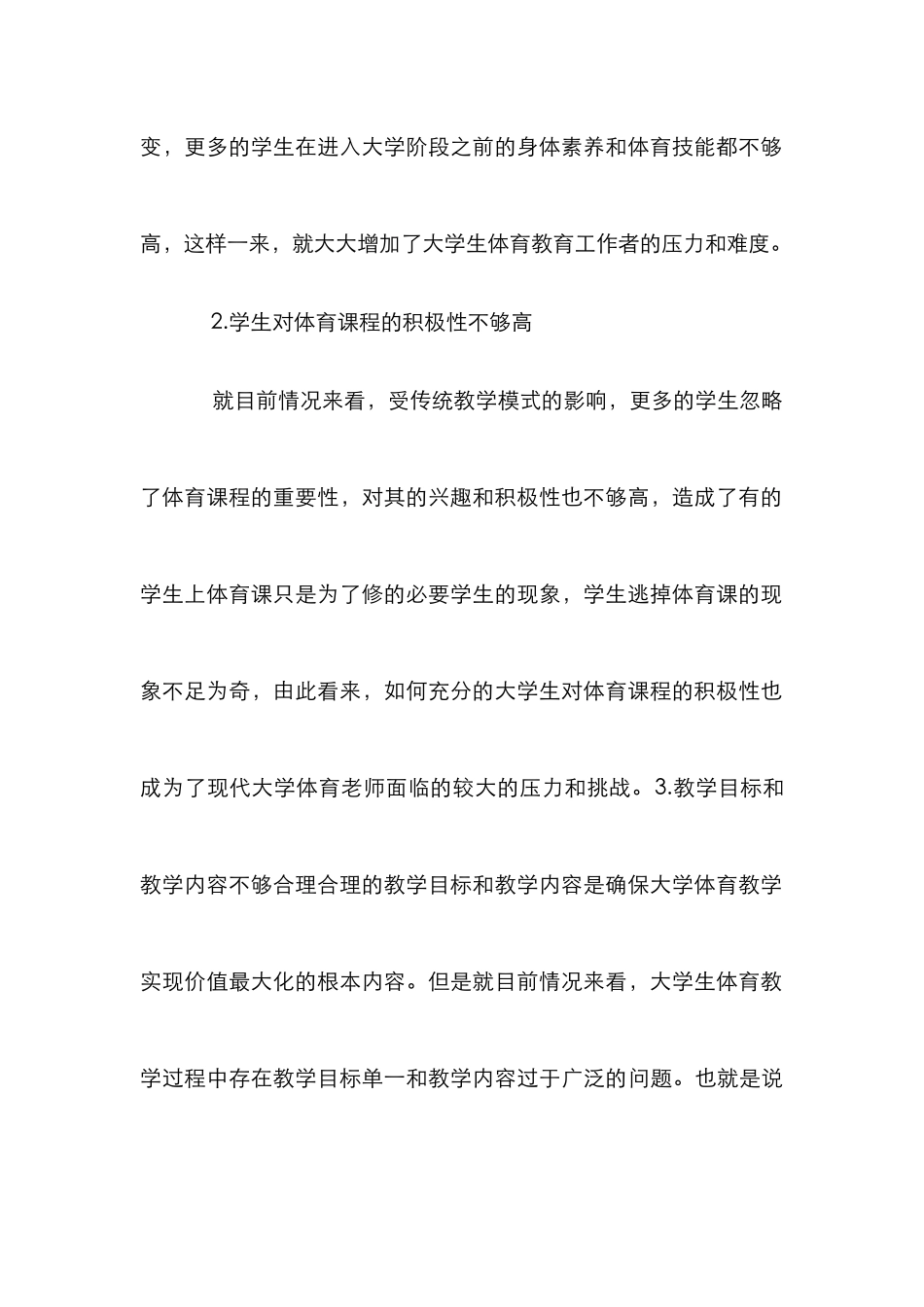 变，更多的学生在进入大学阶段之前的身体素养和体育技能都不够高，这样一来，就大大增加了大学生体育教育工作者的压力和难度。

2.学生对体育课程的积极性不够高

就目前情况来看，受传统教学模式的影响，更多的学生忽略了体育课程的重要性，对其的兴趣和积极性也不够高，造成了有的学生上体育课只是为了修的必要学生的现象，学生逃掉体育课的现象不足为奇，由此看来，如何充分的大学生对体育课程的积极性也成为了现代大学体育老师面临的较大的压力和挑战。3.教学目标和教学内容不够合理合理的教学目标和教学内容是确保大学体育教学实现价值最大化的根本内容。但是就目前情况来看，大学生体育教学过程中存在教学目标单一和教学内容过于广泛的问题。也就是说